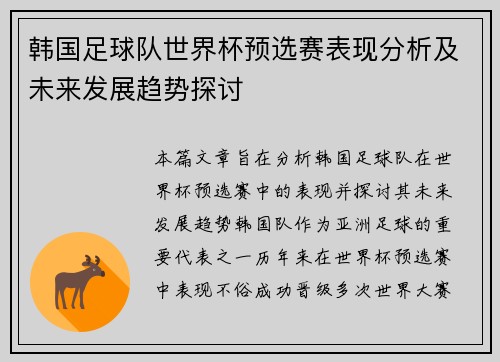 韩国足球队世界杯预选赛表现分析及未来发展趋势探讨

本篇文章旨在分析韩国足球队在世界杯预选赛中的表现并探讨其未来发展趋势韩国队作为亚洲足球的重要代表之一历年来在世界杯预选赛中表现不俗成功晋级多次世界大赛